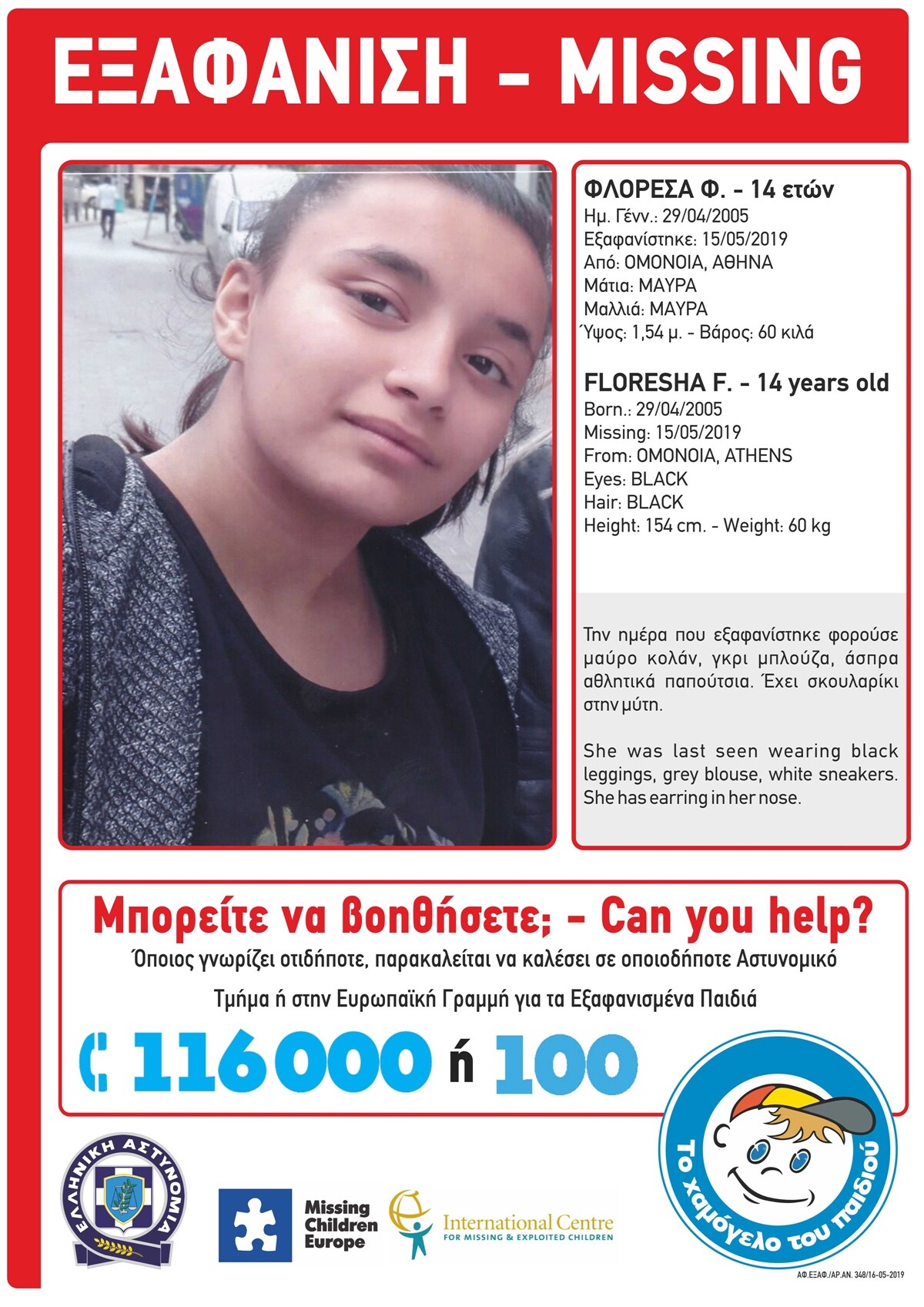 ΕΞΑΦΑΝΙΣΗ - MISSING

ΦΛΟΡΕΣΑ Φ. - 14 ετών
Ημ. Γένν.: 29/04/2005
Εξαφανίστηκε: 15/05/2019
Από: ΟΜΟΝΟΙΑ, ΑΘΗΝΑ
Μάτια: ΜΑΥΡΑ
Μαλλιά: ΜΑΥΡΑ
Ύψος: 1,54 μ. - Βάρος: 60 κιλά

FLORESHA F. - 14 years old
Born.: 29/04/2005
Missing: 15/05/2019
From: OMONOIA, ATHENS
Eyes: BLACK
Hair: BLACK
Height: 154 cm. - Weight: 60 kg

Την ημέρα που εξαφανίστηκε φορούσε μαύρο κολάν, γκρι μπλούζα, άσπρα αθλητικά παπούτσια. Έχει σκουλαρίκι στην μύτη.

She was last seen wearing black leggings, grey blouse, white sneakers. She has earring in her nose.

Μπορείτε να βοηθήσετε; - Can you help?
Όποιος γνωρίζει οτιδήποτε, παρακαλείται να καλέσει σε οποιοδήποτε Αστυνομικό Τμήμα ή στην Ευρωπαϊκή Γραμμή για τα Εξαφανισμένα Παιδιά

116000 ή 100

ΕΛΛΗΝΙΚΗ ΑΣΤΥΝΟΜΙΑ

Missing Children Europe

International Centre FOR MISSING & EXPLOITED CHILDREN

Το χαμόγελο του παιδιού

ΑΦ.ΕΞΑΦ./ΑΡ.ΑΝ. 348/16-05-2019